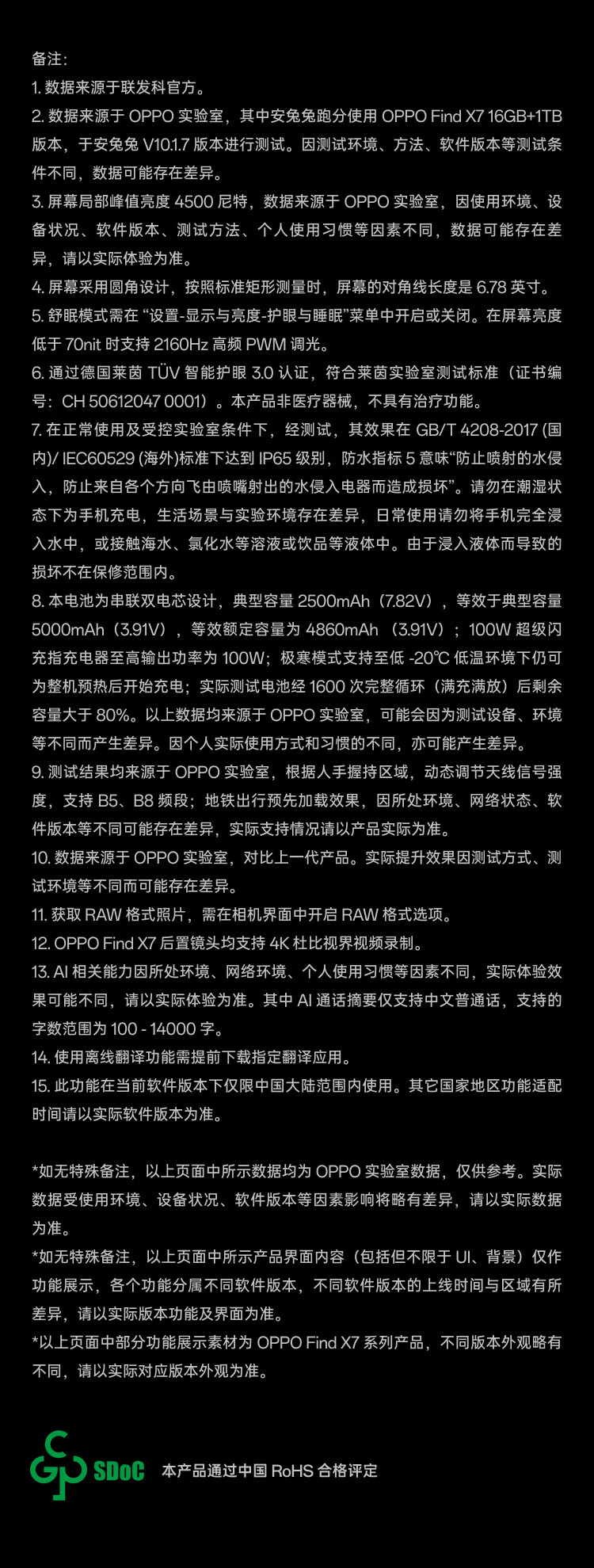 备注：
1. 数据来源于联发科官方。
2. 数据来源于 OPPO 实验室，其中安兔兔跑分使用 OPPO Find X7 16GB+1TB 版本，于安兔兔 V10.1.7 版本进行测试。因测试环境、方法、软件版本等测试条件不同，数据可能存在差异。
3. 屏幕局部峰值亮度 4500 尼特，数据来源于 OPPO 实验室，因使用环境、设备状况、软件版本、测试方法、个人使用习惯等因素不同，数据可能存在差异，请以实际体验为准。
4. 屏幕采用圆角设计，按照标准矩形测量时，屏幕的对角线长度是 6.78 英寸。
5. 舒眠模式需在 “设置-显示与亮度-护眼与睡眠”菜单中开启或关闭。在屏幕亮度低于 70nit 时支持 2160Hz 高频 PWM 调光。
6. 通过德国莱茵 TÜV 智能护眼 3.0 认证，符合莱茵实验室测试标准（证书编号：CH 50612047 0001）。本产品非医疗器械，不具有治疗功能。
7. 在正常使用及受控实验室条件下，经测试，其效果在 GB/T 4208-2017 (国内)/ IEC60529 (海外)标准下达到 IP65 级别，防水指标 5 意味“防止喷射的水侵入，防止来自各个方向飞由喷嘴射出的水侵入电器而造成损坏”。请勿在潮湿状态下为手机充电，生活场景与实验环境存在差异，日常使用请勿将手机完全浸入水中，或接触海水、氯化水等溶液或饮品等液体中。由于浸入液体而导致的损坏不在保修范围内。
8. 本电池为串联双电芯设计，典型容量 2500mAh（7.82V），等效于典型容量 5000mAh（3.91V），等效额定容量为 4860mAh （3.91V）；100W 超级闪充指充电器至高输出功率为 100W；极寒模式支持至低 -20℃ 低温环境下仍可为整机预热后开始充电；实际测试电池经 1600 次完整循环（满充满放）后剩余容量大于 80%。以上数据均来源于 OPPO 实验室，可能会因为测试设备、环境等不同而产生差异。因个人实际使用方式和习惯的不同，亦可能产生差异。
9. 测试结果均来源于 OPPO 实验室，根据人手握持区域，动态调节天线信号强度，支持 B5、B8 频段；地铁出行预先加载效果，因所处环境、网络状态、软件版本等不同可能存在差异，实际支持情况请以产品实际为准。
10. 数据来源于 OPPO 实验室，对比上一代产品。实际提升效果因测试方式、测试环境等不同而可能存在差异。
11. 获取 RAW 格式照片，需在相机界面中开启 RAW 格式选项。
12. OPPO Find X7 后置镜头均支持 4K 杜比视界视频录制。
13. AI 相关能力因所处环境、网络环境、个人使用习惯等因素不同，实际体验效果可能不同，请以实际体验为准。其中 AI 通话摘要仅支持中文普通话，支持的字数范围为 100 - 14000 字。
14. 使用离线翻译功能需提前下载指定翻译应用。
15. 此功能在当前软件版本下仅限中国大陆范围内使用。其它国家地区功能适配时间请以实际软件版本为准。

*如无特殊备注，以上页面中所示数据均为 OPPO 实验室数据，仅供参考。实际数据受使用环境、设备状况、软件版本等因素影响将略有差异，请以实际数据为准。
*如无特殊备注，以上页面中所示产品界面内容（包括但不限于 UI、背景）仅作功能展示，各个功能分属不同软件版本，不同软件版本的上线时间与区域有所差异，请以实际版本功能及界面为准。
*以上页面中部分功能展示素材为 OPPO Find X7 系列产品，不同版本外观略有不同，请以实际对应版本外观为准。

SDoC 本产品通过中国 RoHS 合格评定